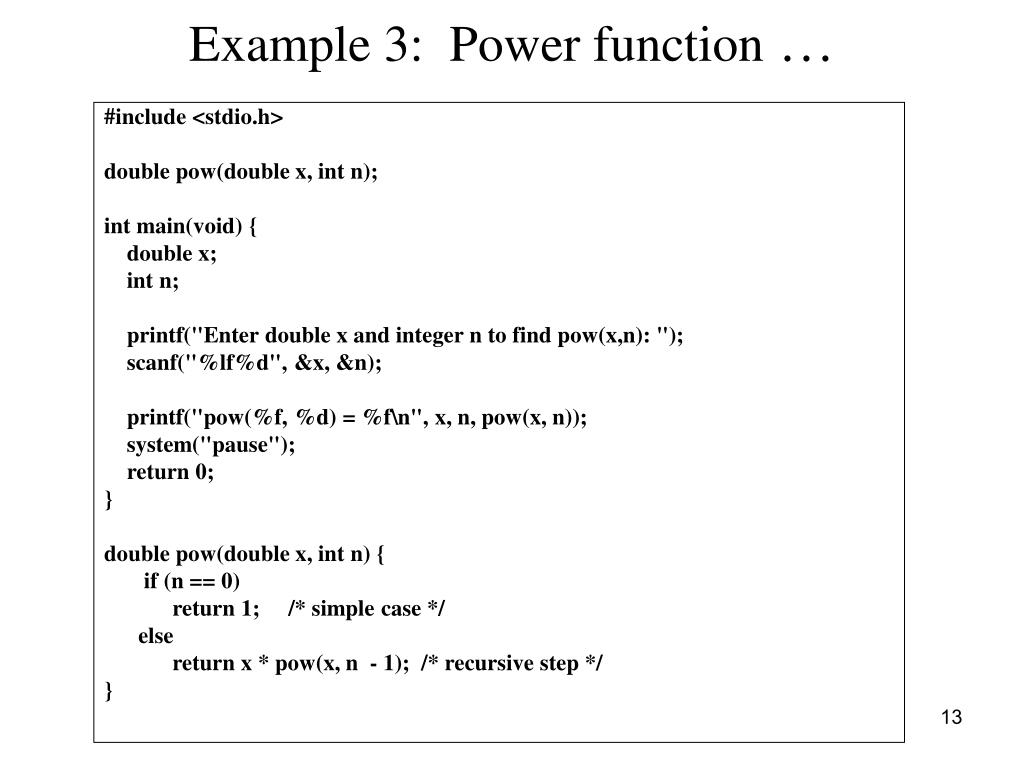 Example 3: Power function …

#include <stdio.h>

double pow(double x, int n);

int main(void) {
double x;
int n;

printf("Enter double x and integer n to find pow(x,n): ");
scanf("%lf%d", &x, &n);

printf("pow(%f, %d) = %f\n", x, n, pow(x, n));
system("pause");
return 0;
}

double pow(double x, int n) {
if (n == 0)
return 1; /* simple case */
else
return x * pow(x, n - 1); /* recursive step */
}

13